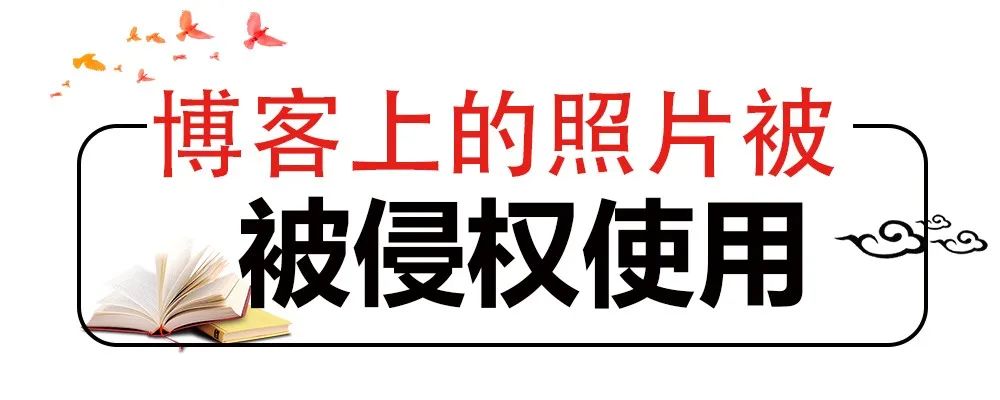 博客上的照片被

被侵权使用